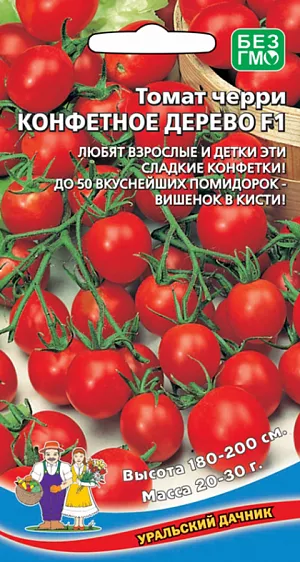 БЕЗ ГМО

Томат черри
КОНФЕТНОЕ ДЕРЕВО F1

ЛЮБЯТ ВЗРОСЛЫЕ И ДЕТКИ ЭТИ СЛАДКИЕ КОНФЕТКИ! ДО 50 ВКУСНЕЙШИХ ПОМИДОРОК - ВИШЕНОК В КИСТИ!

Высота 180-200 см.
Масса 20-30 г.

УРАЛЬСКИЙ ДАЧНИК